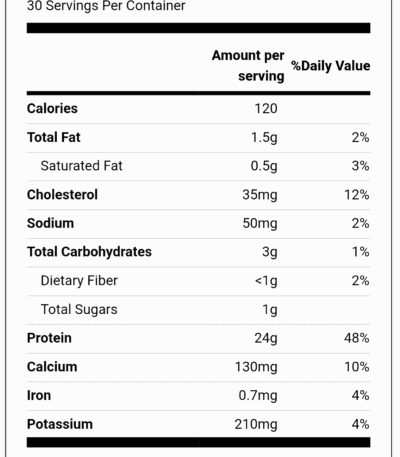 30 Servings Per Container

| | Amount per serving | %Daily Value |
|---|---|---|
| Calories | 120 | |
| Total Fat | 1.5g | 2% |
| Saturated Fat | 0.5g | 3% |
| Cholesterol | 35mg | 12% |
| Sodium | 50mg | 2% |
| Total Carbohydrates | 3g | 1% |
| Dietary Fiber | <1g | 2% |
| Total Sugars | 1g | |
| Protein | 24g | 48% |
| Calcium | 130mg | 10% |
| Iron | 0.7mg | 4% |
| Potassium | 210mg | 4% |